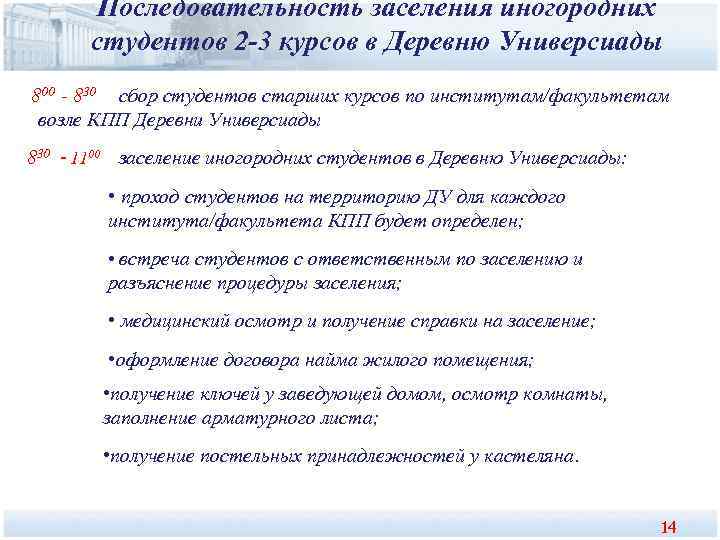 Последовательность заселения иногородних студентов 2-3 курсов в Деревню Универсиады

$8^{00}$ - $8^{30}$ сбор студентов старших курсов по институтам/факультетам возле КПП Деревни Универсиады

$8^{30}$ - $11^{00}$ заселение иногородних студентов в Деревню Универсиады:

• проход студентов на территорию ДУ для каждого института/факультета КПП будет определен;

• встреча студентов с ответственным по заселению и разъяснение процедуры заселения;

• медицинский осмотр и получение справки на заселение;

•оформление договора найма жилого помещения;

•получение ключей у заведующей домом, осмотр комнаты, заполнение арматурного листа;

•получение постельных принадлежностей у кастеляна.

14